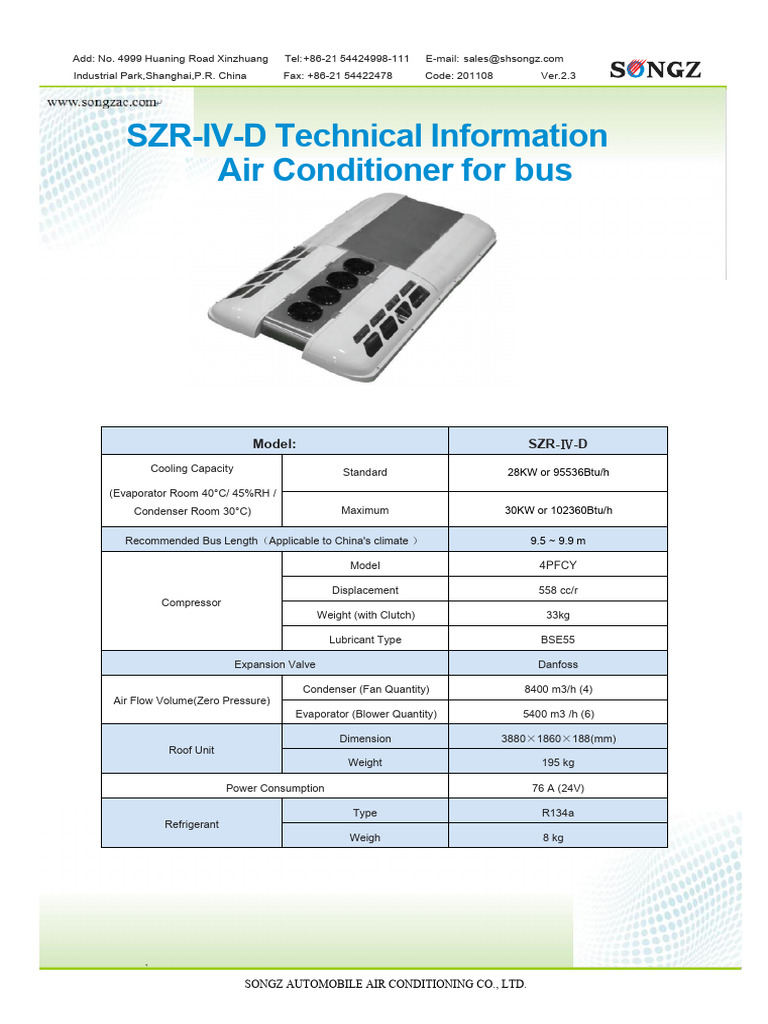 Add: No. 4999 Huaning Road Xinzhuang Tel:+86-21 54424998-111 E-mail: sales@shsongz.com
Industrial Park,Shanghai,P.R. China Fax: +86-21 54422478 Code: 201108 Ver.2.3

SONGZ

www.songzac.com

SZR-IV-D Technical Information
Air Conditioner for bus

| Model: | | SZR-IV-D |
|---|---|---|
| Cooling Capacity (Evaporator Room 40°C/ 45%RH / Condenser Room 30°C) | Standard | 28KW or 95536Btu/h |
| | Maximum | 30KW or 102360Btu/h |
| Recommended Bus Length（Applicable to China's climate ） | | 9.5 ~ 9.9 m |
| Compressor | Model | 4PFCY |
| | Displacement | 558 cc/r |
| | Weight (with Clutch) | 33kg |
| | Lubricant Type | BSE55 |
| Expansion Valve | | Danfoss |
| Air Flow Volume(Zero Pressure) | Condenser (Fan Quantity) | 8400 m3/h (4) |
| | Evaporator (Blower Quantity) | 5400 m3 /h (6) |
| Roof Unit | Dimension | 3880×1860×188(mm) |
| | Weight | 195 kg |
| Power Consumption | | 76 A (24V) |
| Refrigerant | Type | R134a |
| | Weigh | 8 kg |

SONGZ AUTOMOBILE AIR CONDITIONING CO., LTD.